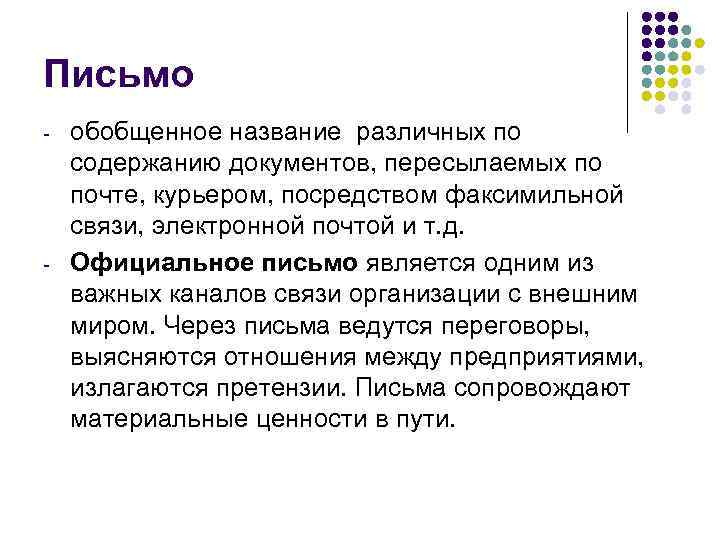 Письмо

- обобщенное название различных по содержанию документов, пересылаемых по почте, курьером, посредством факсимильной связи, электронной почтой и т.д.

- Официальное письмо является одним из важных каналов связи организации с внешним миром. Через письма ведутся переговоры, выясняются отношения между предприятиями, излагаются претензии. Письма сопровождают материальные ценности в пути.